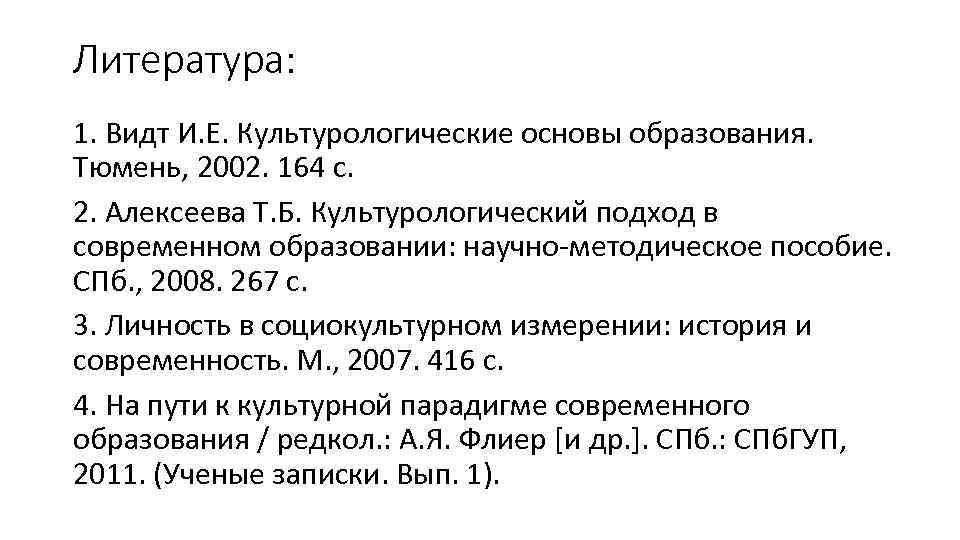 Литература:

1. Видт И.Е. Культурологические основы образования. Тюмень, 2002. 164 с.

2. Алексеева Т.Б. Культурологический подход в современном образовании: научно-методическое пособие. СПб., 2008. 267 с.

3. Личность в социокультурном измерении: история и современность. М., 2007. 416 с.

4. На пути к культурной парадигме современного образования / редкол.: А.Я. Флиер [и др.]. СПб.: СПбГУП, 2011. (Ученые записки. Вып. 1).